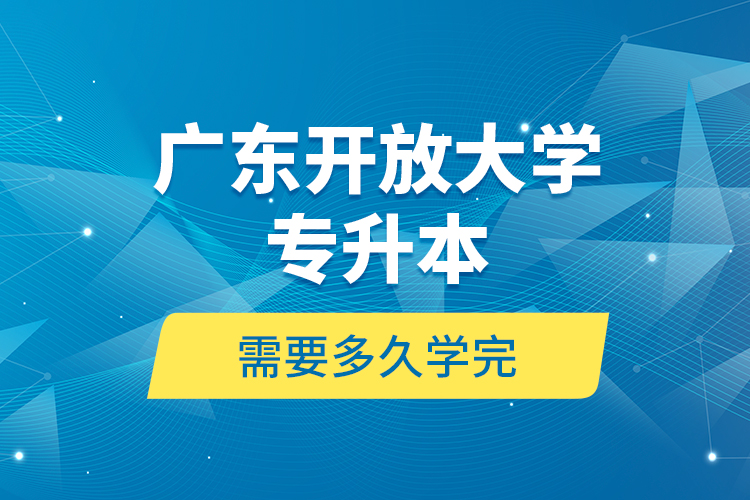 广东开放大学
专升本

需要多久学完